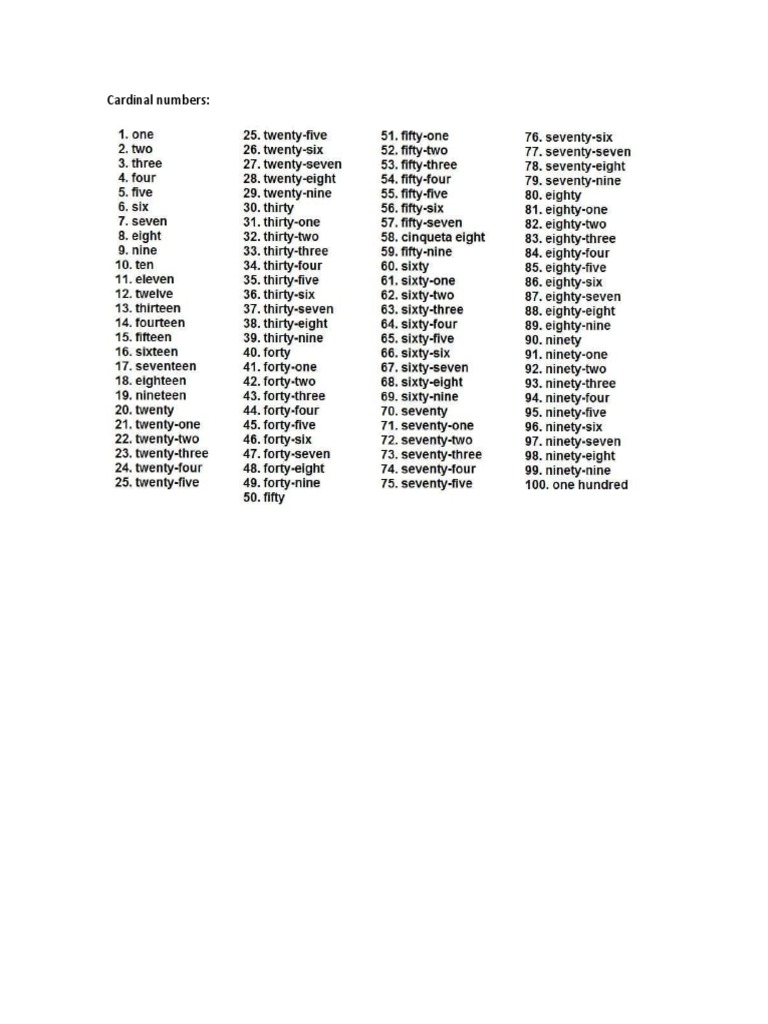 Cardinal numbers:

1. one
2. two
3. three
4. four
5. five
6. six
7. seven
8. eight
9. nine
10. ten
11. eleven
12. twelve
13. thirteen
14. fourteen
15. fifteen
16. sixteen
17. seventeen
18. eighteen
19. nineteen
20. twenty
21. twenty-one
22. twenty-two
23. twenty-three
24. twenty-four
25. twenty-five

25. twenty-five
26. twenty-six
27. twenty-seven
28. twenty-eight
29. twenty-nine
30. thirty
31. thirty-one
32. thirty-two
33. thirty-three
34. thirty-four
35. thirty-five
36. thirty-six
37. thirty-seven
38. thirty-eight
39. thirty-nine
40. forty
41. forty-one
42. forty-two
43. forty-three
44. forty-four
45. forty-five
46. forty-six
47. forty-seven
48. forty-eight
49. forty-nine
50. fifty

51. fifty-one
52. fifty-two
53. fifty-three
54. fifty-four
55. fifty-five
56. fifty-six
57. fifty-seven
58. cinqueta eight
59. fifty-nine
60. sixty
61. sixty-one
62. sixty-two
63. sixty-three
64. sixty-four
65. sixty-five
66. sixty-six
67. sixty-seven
68. sixty-eight
69. sixty-nine
70. seventy
71. seventy-one
72. seventy-two
73. seventy-three
74. seventy-four
75. seventy-five

76. seventy-six
77. seventy-seven
78. seventy-eight
79. seventy-nine
80. eighty
81. eighty-one
82. eighty-two
83. eighty-three
84. eighty-four
85. eighty-five
86. eighty-six
87. eighty-seven
88. eighty-eight
89. eighty-nine
90. ninety
91. ninety-one
92. ninety-two
93. ninety-three
94. ninety-four
95. ninety-five
96. ninety-six
97. ninety-seven
98. ninety-eight
99. ninety-nine
100. one hundred